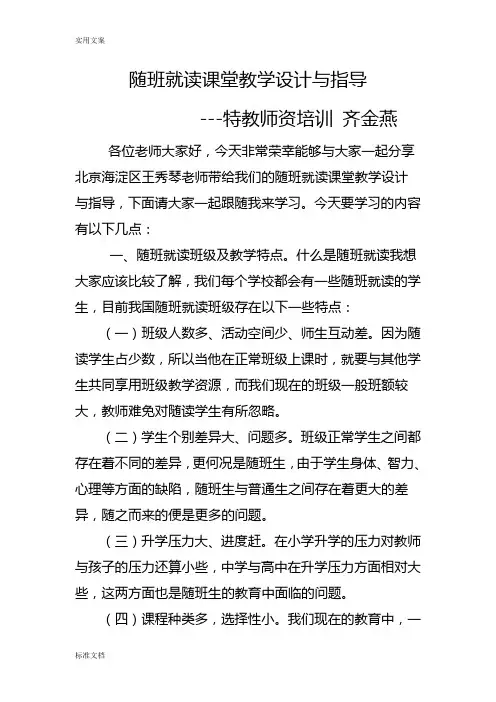 实用文案

随班就读课堂教学设计与指导

---特教师资培训 齐金燕

各位老师大家好，今天非常荣幸能够与大家一起分享北京海淀区王秀琴老师带给我们的随班就读课堂教学设计与指导，下面请大家一起跟随我来学习。今天要学习的内容有以下几点：

一、随班就读班级及教学特点。什么是随班就读我想大家应该比较了解，我们每个学校都会有一些随班就读的学生，目前我国随班就读班级存在以下一些特点：

（一）班级人数多、活动空间少、师生互动差。因为随读学生占少数，所以当他在正常班级上课时，就要与其他学生共同享用班级教学资源，而我们现在的班级一般班额较大，教师难免对随读学生有所忽略。

（二）学生个别差异大、问题多。班级正常学生之间都存在着不同的差异，更何况是随班生，由于学生身体、智力、心理等方面的缺陷，随班生与普通生之间存在着更大的差异，随之而来的便是更多的问题。

（三）升学压力大、进度赶。在小学升学的压力对教师与孩子的压力还算小些，中学与高中在升学压力方面相对大些，这两方面也是随班生的教育中面临的问题。

（四）课程种类多，选择性小。我们现在的教育中，一

标准文档